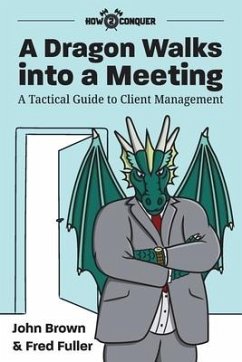 HOW 2 CONQUER

A Dragon Walks into a Meeting

A Tactical Guide to Client Management

John Brown & Fred Fuller